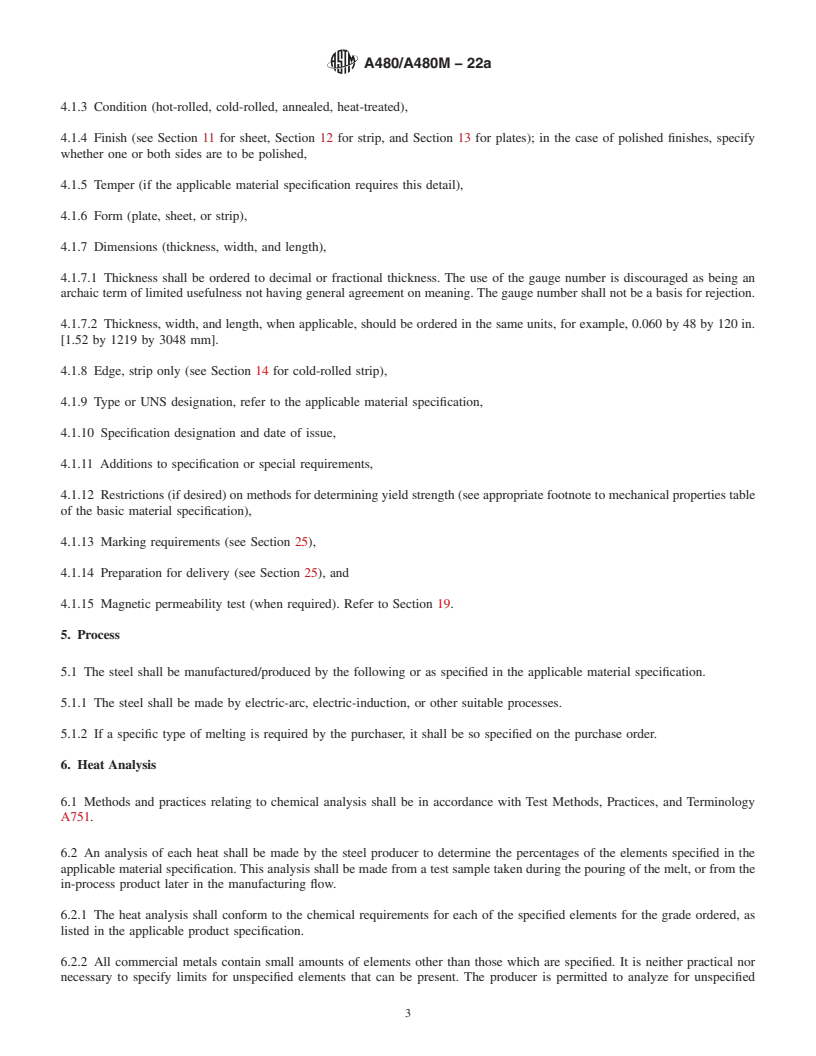 A480/A480M – 22a

4.1.3 Condition (hot-rolled, cold-rolled, annealed, heat-treated),

4.1.4 Finish (see Section 11 for sheet, Section 12 for strip, and Section 13 for plates); in the case of polished finishes, specify whether one or both sides are to be polished,

4.1.5 Temper (if the applicable material specification requires this detail),

4.1.6 Form (plate, sheet, or strip),

4.1.7 Dimensions (thickness, width, and length),

4.1.7.1 Thickness shall be ordered to decimal or fractional thickness. The use of the gauge number is discouraged as being an archaic term of limited usefulness not having general agreement on meaning. The gauge number shall not be a basis for rejection.

4.1.7.2 Thickness, width, and length, when applicable, should be ordered in the same units, for example, 0.060 by 48 by 120 in. [1.52 by 1219 by 3048 mm].

4.1.8 Edge, strip only (see Section 14 for cold-rolled strip),

4.1.9 Type or UNS designation, refer to the applicable material specification,

4.1.10 Specification designation and date of issue,

4.1.11 Additions to specification or special requirements,

4.1.12 Restrictions (if desired) on methods for determining yield strength (see appropriate footnote to mechanical properties table of the basic material specification),

4.1.13 Marking requirements (see Section 25),

4.1.14 Preparation for delivery (see Section 25), and

4.1.15 Magnetic permeability test (when required). Refer to Section 19.

5. Process

5.1 The steel shall be manufactured/produced by the following or as specified in the applicable material specification.

5.1.1 The steel shall be made by electric-arc, electric-induction, or other suitable processes.

5.1.2 If a specific type of melting is required by the purchaser, it shall be so specified on the purchase order.

6. Heat Analysis

6.1 Methods and practices relating to chemical analysis shall be in accordance with Test Methods, Practices, and Terminology A751.

6.2 An analysis of each heat shall be made by the steel producer to determine the percentages of the elements specified in the applicable material specification. This analysis shall be made from a test sample taken during the pouring of the melt, or from the in-process product later in the manufacturing flow.

6.2.1 The heat analysis shall conform to the chemical requirements for each of the specified elements for the grade ordered, as listed in the applicable product specification.

6.2.2 All commercial metals contain small amounts of elements other than those which are specified. It is neither practical nor necessary to specify limits for unspecified elements that can be present. The producer is permitted to analyze for unspecified

3